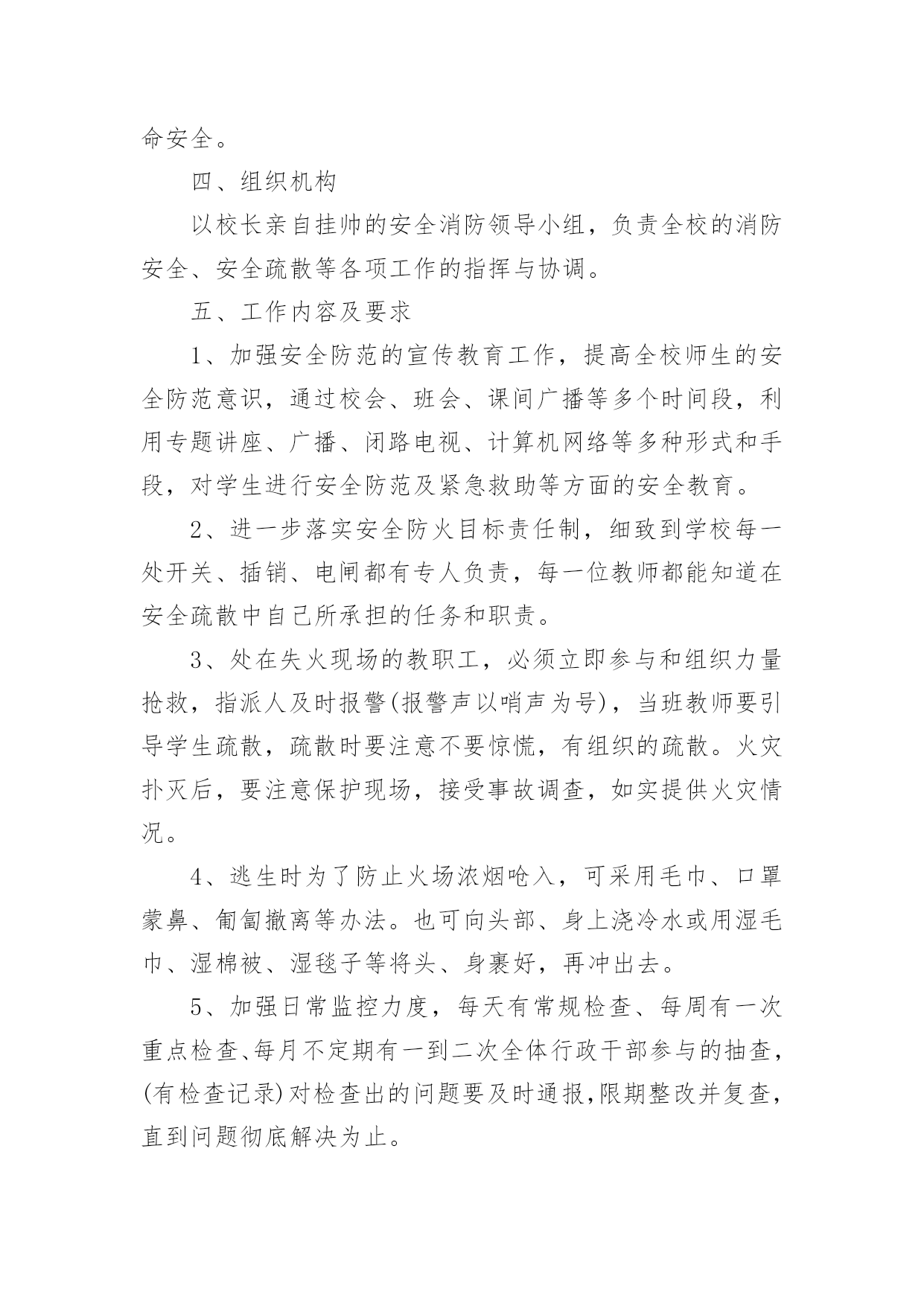 命安全。

四、组织机构

以校长亲自挂帅的安全消防领导小组，负责全校的消防安全、安全疏散等各项工作的指挥与协调。

五、工作内容及要求

1、加强安全防范的宣传教育工作，提高全校师生的安全防范意识，通过校会、班会、课间广播等多个时间段，利用专题讲座、广播、闭路电视、计算机网络等多种形式和手段，对学生进行安全防范及紧急救助等方面的安全教育。

2、进一步落实安全防火目标责任制，细致到学校每一处开关、插销、电闸都有专人负责，每一位教师都能知道在安全疏散中自己所承担的任务和职责。

3、处在失火现场的教职工，必须立即参与和组织力量抢救，指派人及时报警(报警声以哨声为号)，当班教师要引导学生疏散，疏散时要注意不要惊慌，有组织的疏散。火灾扑灭后，要注意保护现场，接受事故调查，如实提供火灾情况。

4、逃生时为了防止火场浓烟呛入，可采用毛巾、口罩蒙鼻、匍匐撤离等办法。也可向头部、身上浇冷水或用湿毛巾、湿棉被、湿毯子等将头、身裹好，再冲出去。

5、加强日常监控力度，每天有常规检查、每周有一次重点检查、每月不定期有一到二次全体行政干部参与的抽查，(有检查记录)对检查出的问题要及时通报,限期整改并复查，直到问题彻底解决为止。